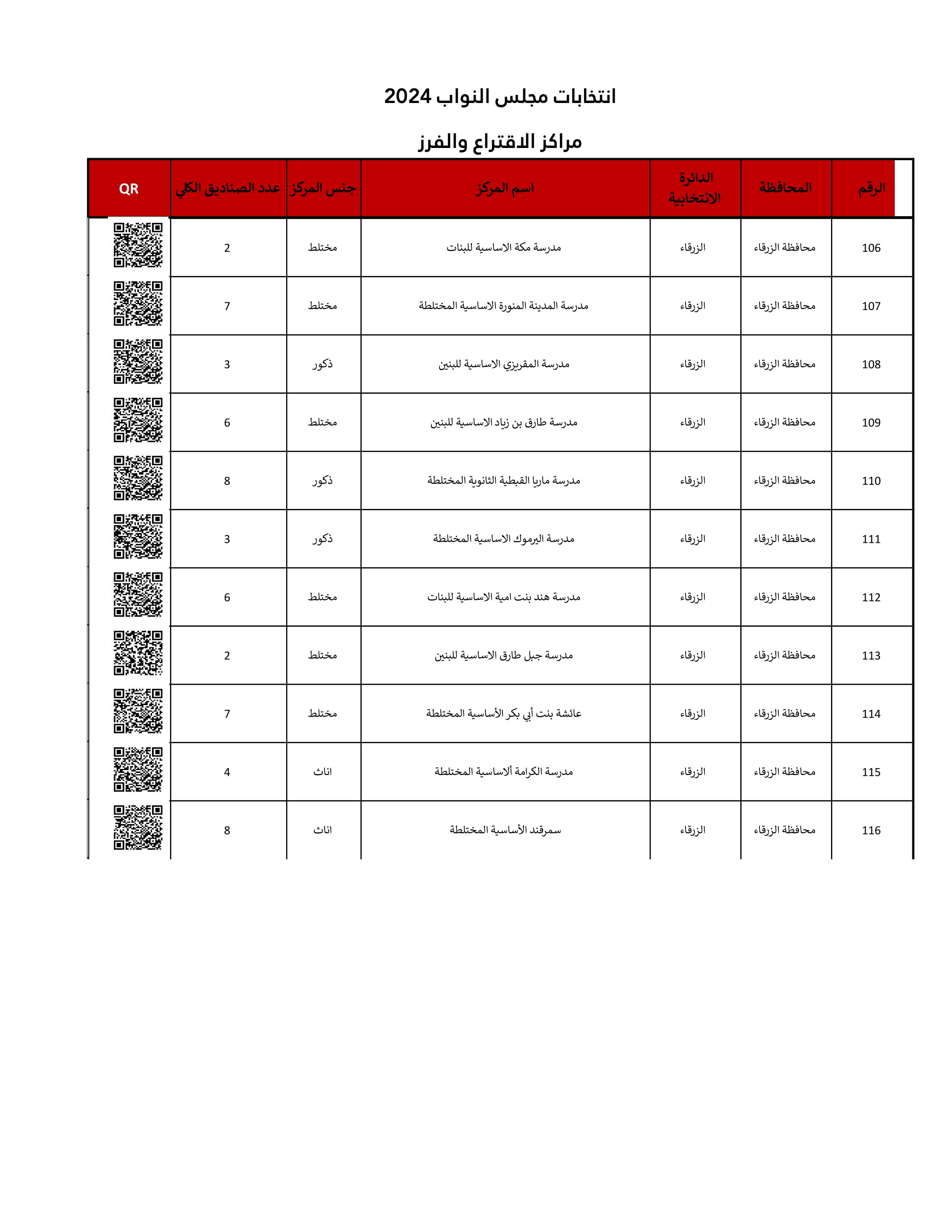 انتخابات مجلس النواب 2024

مراكز الاقتراع والفرز

| الرقم | المحافظة | الدائرة الانتخابية | اسم المركز | جنس المركز | عدد الصناديق الكلي | QR |
|---|---|---|---|---|---|---|
| 106 | محافظة الزرقاء | الزرقاء | مدرسة مكة الاساسية للبنات | مختلط | 2 | |
| 107 | محافظة الزرقاء | الزرقاء | مدرسة المدينة المنورة الاساسية المختلطة | مختلط | 7 | |
| 108 | محافظة الزرقاء | الزرقاء | مدرسة المقريزي الاساسية للبنين | ذكور | 3 | |
| 109 | محافظة الزرقاء | الزرقاء | مدرسة طارق بن زياد الاساسية للبنين | مختلط | 6 | |
| 110 | محافظة الزرقاء | الزرقاء | مدرسة ماريا القبطية الثانوية المختلطة | ذكور | 8 | |
| 111 | محافظة الزرقاء | الزرقاء | مدرسة اليرموك الاساسية المختلطة | ذكور | 3 | |
| 112 | محافظة الزرقاء | الزرقاء | مدرسة هند بنت امية الاساسية للبنات | مختلط | 6 | |
| 113 | محافظة الزرقاء | الزرقاء | مدرسة جبل طارق الاساسية للبنين | مختلط | 2 | |
| 114 | محافظة الزرقاء | الزرقاء | عائشة بنت أبي بكر الأساسية المختلطة | مختلط | 7 | |
| 115 | محافظة الزرقاء | الزرقاء | مدرسة الكرامة ألاساسية المختلطة | اناث | 4 | |
| 116 | محافظة الزرقاء | الزرقاء | سمرقند الأساسية المختلطة | اناث | 8 | |